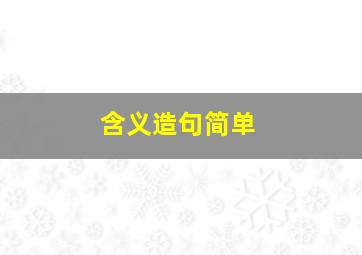 含义造句简单